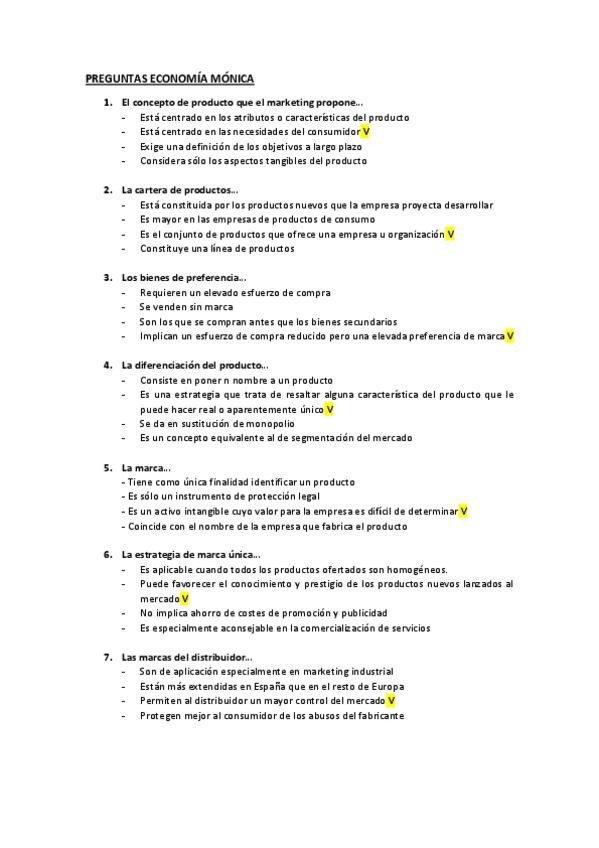 PREGUNTAS ECONOMÍA MÓNICA

1. El concepto de producto que el marketing propone...
- Está centrado en los atributos o características del producto
- Está centrado en las necesidades del consumidor V
- Exige una definición de los objetivos a largo plazo
- Considera sólo los aspectos tangibles del producto

2. La cartera de productos...
- Está constituida por los productos nuevos que la empresa proyecta desarrollar
- Es mayor en las empresas de productos de consumo
- Es el conjunto de productos que ofrece una empresa u organización V
- Constituye una línea de productos

3. Los bienes de preferencia...
- Requieren un elevado esfuerzo de compra
- Se venden sin marca
- Son los que se compran antes que los bienes secundarios
- Implican un esfuerzo de compra reducido pero una elevada preferencia de marca V

4. La diferenciación del producto...
- Consiste en poner n nombre a un producto
- Es una estrategia que trata de resaltar alguna característica del producto que le puede hacer real o aparentemente único V
- Se da en sustitución de monopolio
- Es un concepto equivalente al de segmentación del mercado

5. La marca...
- Tiene como única finalidad identificar un producto
- Es sólo un instrumento de protección legal
- Es un activo intangible cuyo valor para la empresa es difícil de determinar V
- Coincide con el nombre de la empresa que fabrica el producto

6. La estrategia de marca única...
- Es aplicable cuando todos los productos ofertados son homogéneos.
- Puede favorecer el conocimiento y prestigio de los productos nuevos lanzados al mercado V
- No implica ahorro de costes de promoción y publicidad
- Es especialmente aconsejable en la comercialización de servicios

7. Las marcas del distribuidor...
- Son de aplicación especialmente en marketing industrial
- Están más extendidas en España que en el resto de Europa
- Permiten al distribuidor un mayor control del mercado V
- Protegen mejor al consumidor de los abusos del fabricante